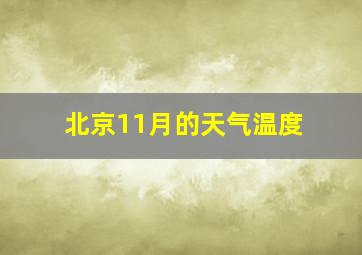 北京11月的天气温度